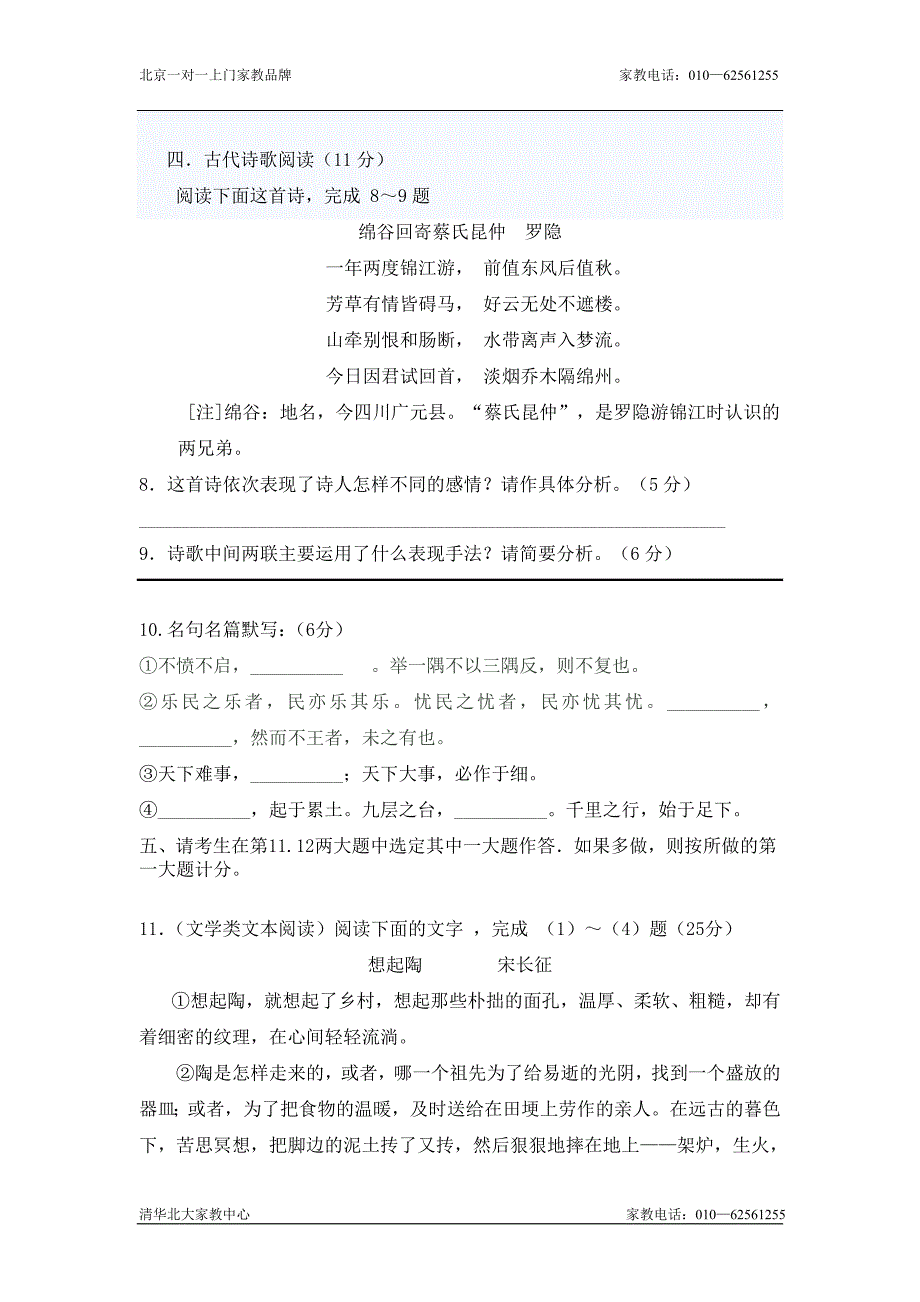 北京一对一上门家教品牌　　　　　　　　　　　　　　　　　家教电话：010—62561255

四．古代诗歌阅读（11 分）

阅读下面这首诗，完成 8～9 题

绵谷回寄蔡氏昆仲　罗隐

一年两度锦江游，　前值东风后值秋。

芳草有情皆碍马，　好云无处不遮楼。

山牵别恨和肠断，　水带离声入梦流。

今日因君试回首，　淡烟乔木隔绵州。

[注]绵谷：地名，今四川广元县。“蔡氏昆仲”，是罗隐游锦江时认识的两兄弟。

8．这首诗依次表现了诗人怎样不同的感情？请作具体分析。（5 分）

9．诗歌中间两联主要运用了什么表现手法？请简要分析。（6 分）

10.名句名篇默写：(6分)

①不愤不启，__________　。举一隅不以三隅反，则不复也。

②乐民之乐者，民亦乐其乐。忧民之忧者，民亦忧其忧。__________，__________，然而不王者，未之有也。

③天下难事，__________；天下大事，必作于细。

④__________，起于累土。九层之台，__________。千里之行，始于足下。

五、请考生在第11.12两大题中选定其中一大题作答．如果多做，则按所做的第一大题计分。

11.（文学类文本阅读）阅读下面的文字 ，完成 （1）～（4）题（25分）

想起陶　　　　宋长征

①想起陶，就想起了乡村，想起那些朴拙的面孔，温厚、柔软、粗糙，却有着细密的纹理，在心间轻轻流淌。

②陶是怎样走来的，或者，哪一个祖先为了给易逝的光阴，找到一个盛放的器皿；或者，为了把食物的温暖，及时送给在田埂上劳作的亲人。在远古的暮色下，苦思冥想，把脚边的泥土抟了又抟，然后狠狠地摔在地上——架炉，生火，

清华北大家教中心　　　　　　　　　　　　　　　　　　　家教电话：010—62561255